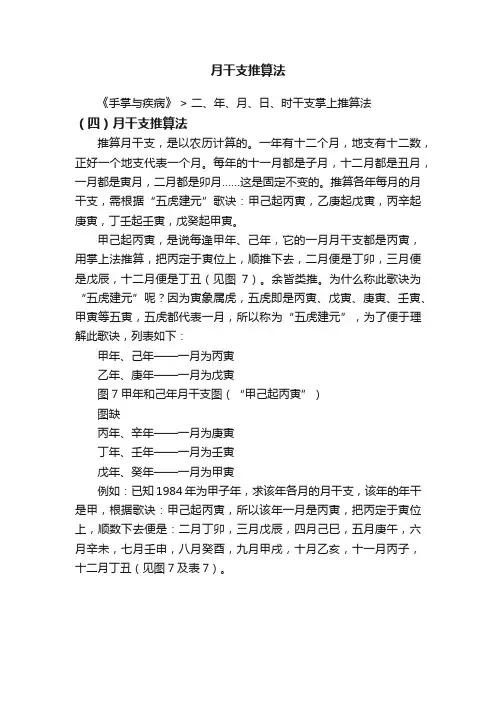 月干支推算法

《手掌与疾病》 > 二、年、月、日、时干支掌上推算法

（四）月干支推算法

推算月干支，是以农历计算的。一年有十二个月，地支有十二数，正好一个地支代表一个月。每年的十一月都是子月，十二月都是丑月，一月都是寅月，二月都是卯月……这是固定不变的。推算各年每月的月干支，需根据“五虎建元”歌诀：甲己起丙寅，乙庚起戊寅，丙辛起庚寅，丁壬起壬寅，戊癸起甲寅。

甲己起丙寅，是说每逢甲年、己年，它的一月月干支都是丙寅，用掌上法推算，把丙定于寅位上，顺推下去，二月便是丁卯，三月便是戊辰，十二月便是丁丑（见图 7）。余皆类推。为什么称此歌诀为“五虎建元”呢？因为寅象属虎，五虎即是丙寅、戊寅、庚寅、壬寅、甲寅等五寅，五虎都代表一月，所以称为“五虎建元”，为了便于理解此歌诀，列表如下：

甲年、己年——一月为丙寅

乙年、庚年——一月为戊寅

图 7 甲年和己年月干支图（“甲己起丙寅”）

图缺

丙年、辛年——一月为庚寅

丁年、壬年——一月为壬寅

戊年、癸年——一月为甲寅

例如：已知 1984 年为甲子年，求该年各月的月干支，该年的年干是甲，根据歌诀：甲己起丙寅，所以该年一月是丙寅，把丙定于寅位上，顺数下去便是：二月丁卯，三月戊辰，四月己巳，五月庚午，六月辛未，七月壬申，八月癸酉，九月甲戌，十月乙亥，十一月丙子，十二月丁丑（见图 7 及表 7）。